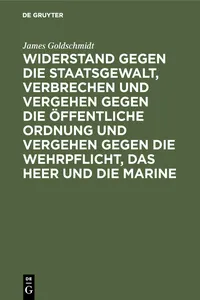 DE GRUYTER

James Goldschmidt

WIDERSTAND GEGEN DIE STAATSGEWALT, VERBRECHEN UND VERGEHEN GEGEN DIE ÖFFENTLICHE ORDNUNG UND VERGEHEN GEGEN DIE WEHRPFLICHT, DAS HEER UND DIE MARINE

DE G